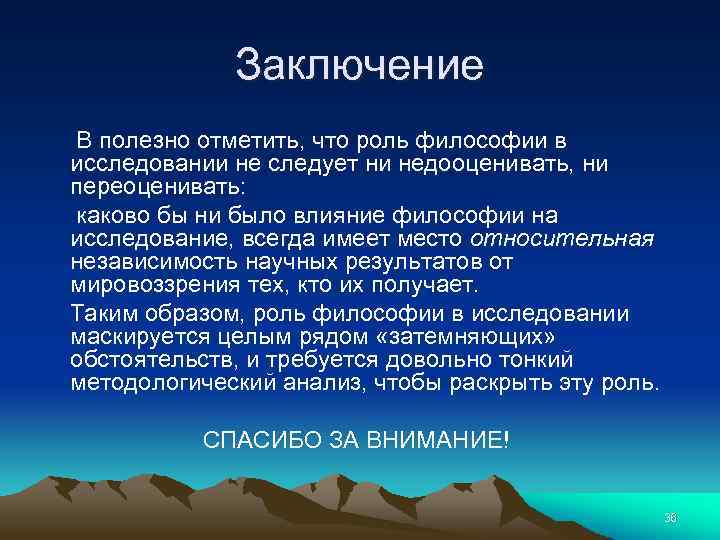 Заключение

В полезно отметить, что роль философии в исследовании не следует ни недооценивать, ни переоценивать:

каково бы ни было влияние философии на исследование, всегда имеет место относительная независимость научных результатов от мировоззрения тех, кто их получает.

Таким образом, роль философии в исследовании маскируется целым рядом «затемняющих» обстоятельств, и требуется довольно тонкий методологический анализ, чтобы раскрыть эту роль.

СПАСИБО ЗА ВНИМАНИЕ!

36